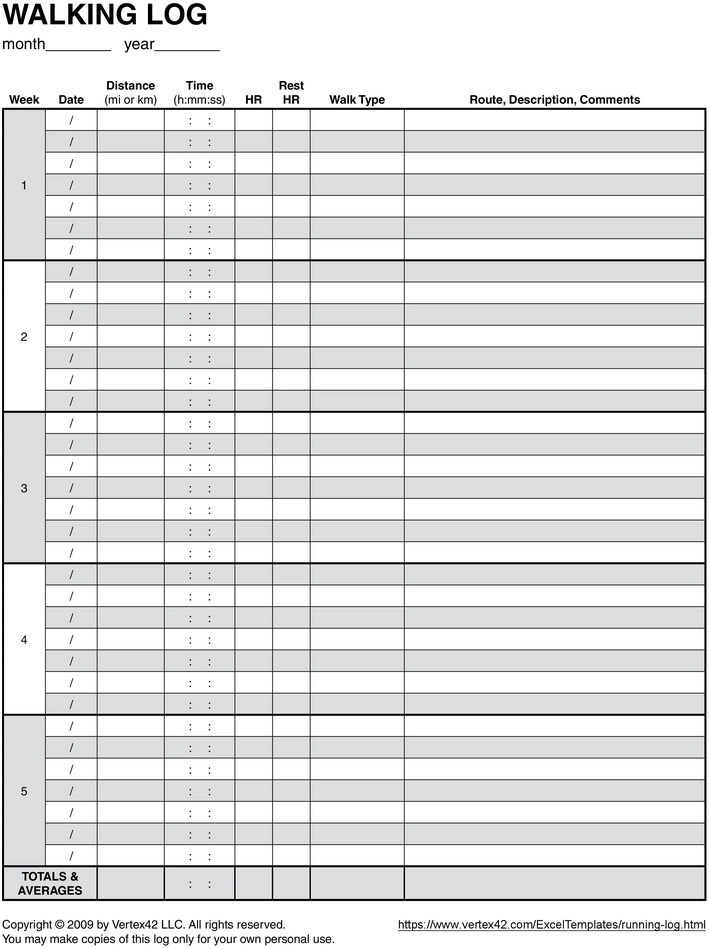 WALKING LOG

month________ year________

| Week | Date | Distance (mi or km) | Time (h:mm:ss) | HR | Rest HR | Walk Type | Route, Description, Comments |
|---|---|---|---|---|---|---|---|
| 1 | / | | : : | | | | |
| | / | | : : | | | | |
| | / | | : : | | | | |
| | / | | : : | | | | |
| | / | | : : | | | | |
| | / | | : : | | | | |
| | / | | : : | | | | |
| 2 | / | | : : | | | | |
| | / | | : : | | | | |
| | / | | : : | | | | |
| | / | | : : | | | | |
| | / | | : : | | | | |
| | / | | : : | | | | |
| | / | | : : | | | | |
| 3 | / | | : : | | | | |
| | / | | : : | | | | |
| | / | | : : | | | | |
| | / | | : : | | | | |
| | / | | : : | | | | |
| | / | | : : | | | | |
| | / | | : : | | | | |
| 4 | / | | : : | | | | |
| | / | | : : | | | | |
| | / | | : : | | | | |
| | / | | : : | | | | |
| | / | | : : | | | | |
| | / | | : : | | | | |
| | / | | : : | | | | |
| 5 | / | | : : | | | | |
| | / | | : : | | | | |
| | / | | : : | | | | |
| | / | | : : | | | | |
| | / | | : : | | | | |
| | / | | : : | | | | |
| | / | | : : | | | | |
| TOTALS & AVERAGES | | | : : | | | | |

Copyright © 2009 by Vertex42 LLC. All rights reserved.
You may make copies of this log only for your own personal use.

https://www.vertex42.com/ExcelTemplates/running-log.html